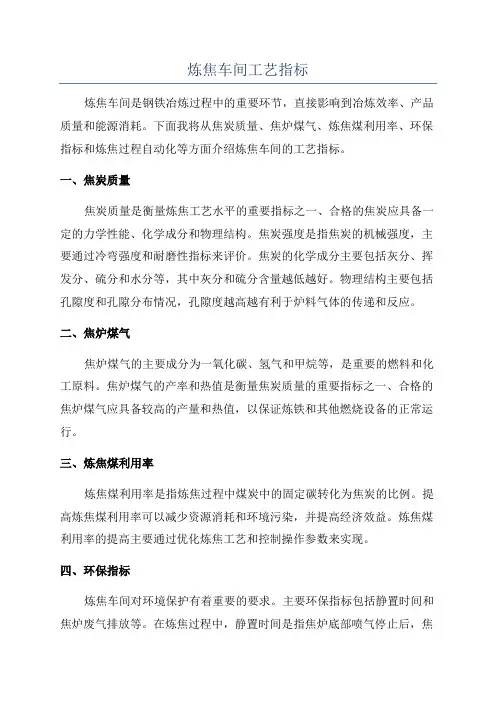 炼焦车间工艺指标

炼焦车间是钢铁冶炼过程中的重要环节，直接影响到冶炼效率、产品质量和能源消耗。下面我将从焦炭质量、焦炉煤气、炼焦煤利用率、环保指标和炼焦过程自动化等方面介绍炼焦车间的工艺指标。

一、焦炭质量

焦炭质量是衡量炼焦工艺水平的重要指标之一、合格的焦炭应具备一定的力学性能、化学成分和物理结构。焦炭强度是指焦炭的机械强度，主要通过冷弯强度和耐磨性指标来评价。焦炭的化学成分主要包括灰分、挥发分、硫分和水分等，其中灰分和硫分含量越低越好。物理结构主要包括孔隙度和孔隙分布情况，孔隙度越高越有利于炉料气体的传递和反应。

二、焦炉煤气

焦炉煤气的主要成分为一氧化碳、氢气和甲烷等，是重要的燃料和化工原料。焦炉煤气的产率和热值是衡量焦炭质量的重要指标之一、合格的焦炉煤气应具备较高的产量和热值，以保证炼铁和其他燃烧设备的正常运行。

三、炼焦煤利用率

炼焦煤利用率是指炼焦过程中煤炭中的固定碳转化为焦炭的比例。提高炼焦煤利用率可以减少资源消耗和环境污染，并提高经济效益。炼焦煤利用率的提高主要通过优化炼焦工艺和控制操作参数来实现。

四、环保指标

炼焦车间对环境保护有着重要的要求。主要环保指标包括静置时间和焦炉废气排放等。在炼焦过程中，静置时间是指焦炉底部喷气停止后，焦